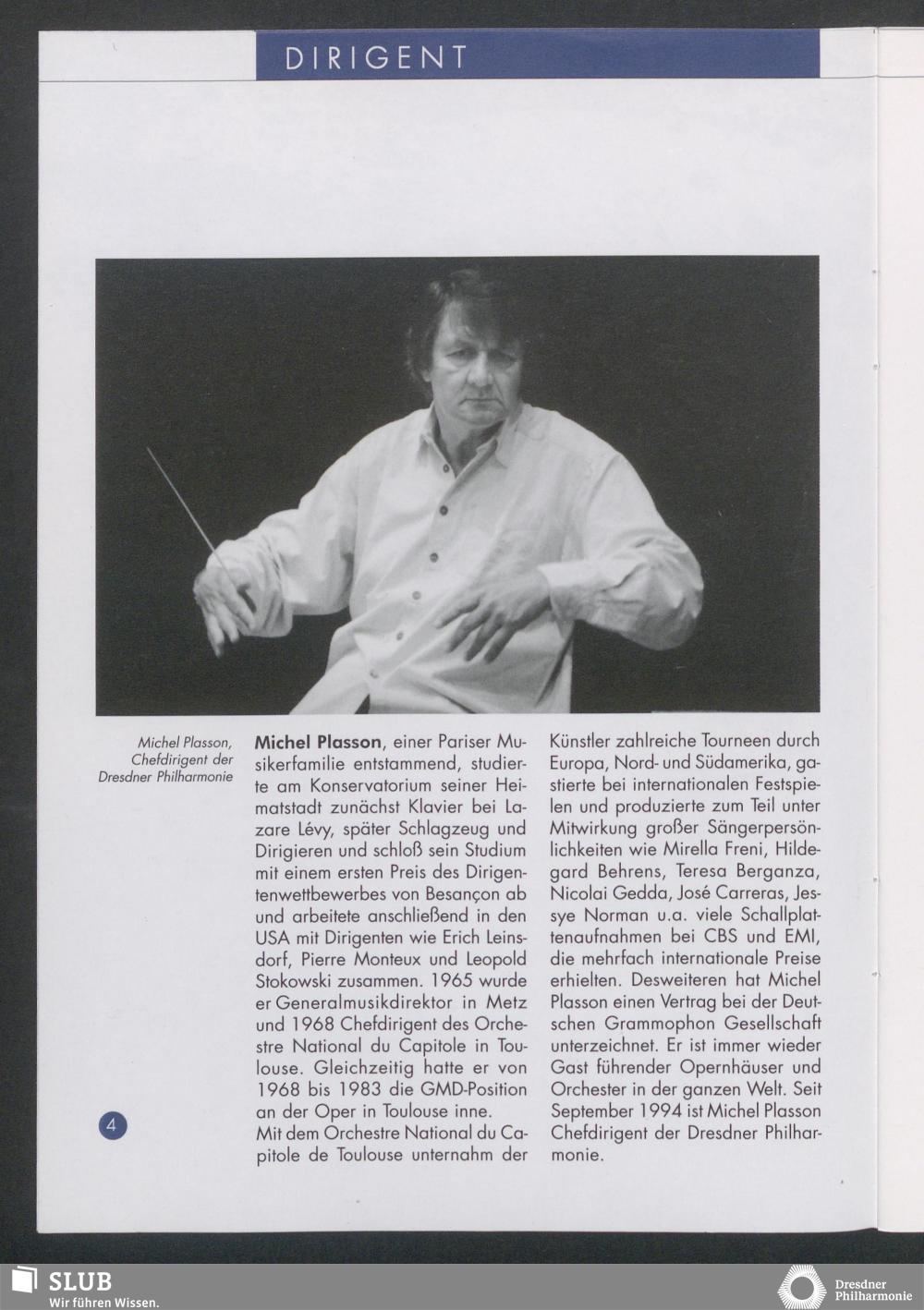 DIRIGENT

Michel Plasson, Chefdirigent der Dresdner Philharmonie

**Michel Plasson**, einer Pariser Musikerfamilie entstammend, studierte am Konservatorium seiner Heimatstadt zunächst Klavier bei Lazare Lévy, später Schlagzeug und Dirigieren und schloß sein Studium mit einem ersten Preis des Dirigentenwettbewerbes von Besançon ab und arbeitete anschließend in den USA mit Dirigenten wie Erich Leinsdorf, Pierre Monteux und Leopold Stokowski zusammen. 1965 wurde er Generalmusikdirektor in Metz und 1968 Chefdirigent des Orchestre National du Capitole in Toulouse. Gleichzeitig hatte er von 1968 bis 1983 die GMD-Position an der Oper in Toulouse inne.
Mit dem Orchestre National du Capitole de Toulouse unternahm der Künstler zahlreiche Tourneen durch Europa, Nord- und Südamerika, gastierte bei internationalen Festspielen und produzierte zum Teil unter Mitwirkung großer Sängerpersönlichkeiten wie Mirella Freni, Hildegard Behrens, Teresa Berganza, Nicolai Gedda, José Carreras, Jessye Norman u.a. viele Schallplattenaufnahmen bei CBS und EMI, die mehrfach internationale Preise erhielten. Desweiteren hat Michel Plasson einen Vertrag bei der Deutschen Grammophon Gesellschaft unterzeichnet. Er ist immer wieder Gast führender Opernhäuser und Orchester in der ganzen Welt. Seit September 1994 ist Michel Plasson Chefdirigent der Dresdner Philharmonie.

4

SLUB
Wir führen Wissen.

Dresdner Philharmonie